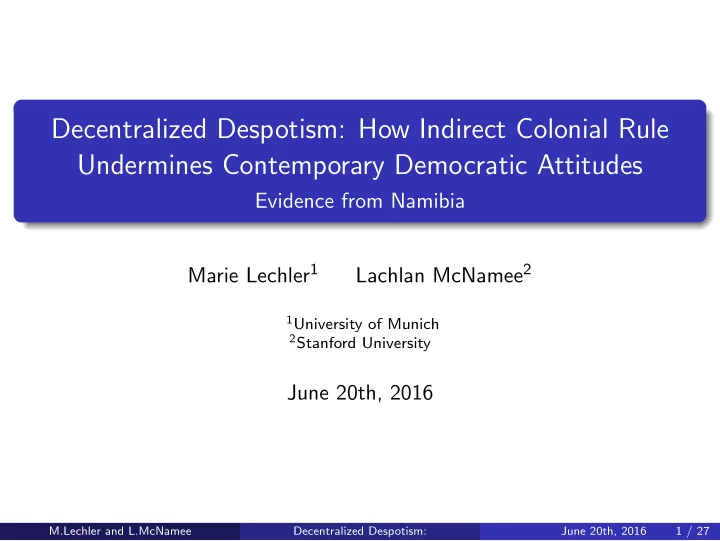 Decentralized Despotism: How Indirect Colonial Rule Undermines Contemporary Democratic Attitudes
Evidence from Namibia

Marie Lechler$^1$ Lachlan McNamee$^2$

$^1$University of Munich
$^2$Stanford University

June 20th, 2016

M.Lechler and L.McNamee Decentralized Despotism: June 20th, 2016 1 / 27